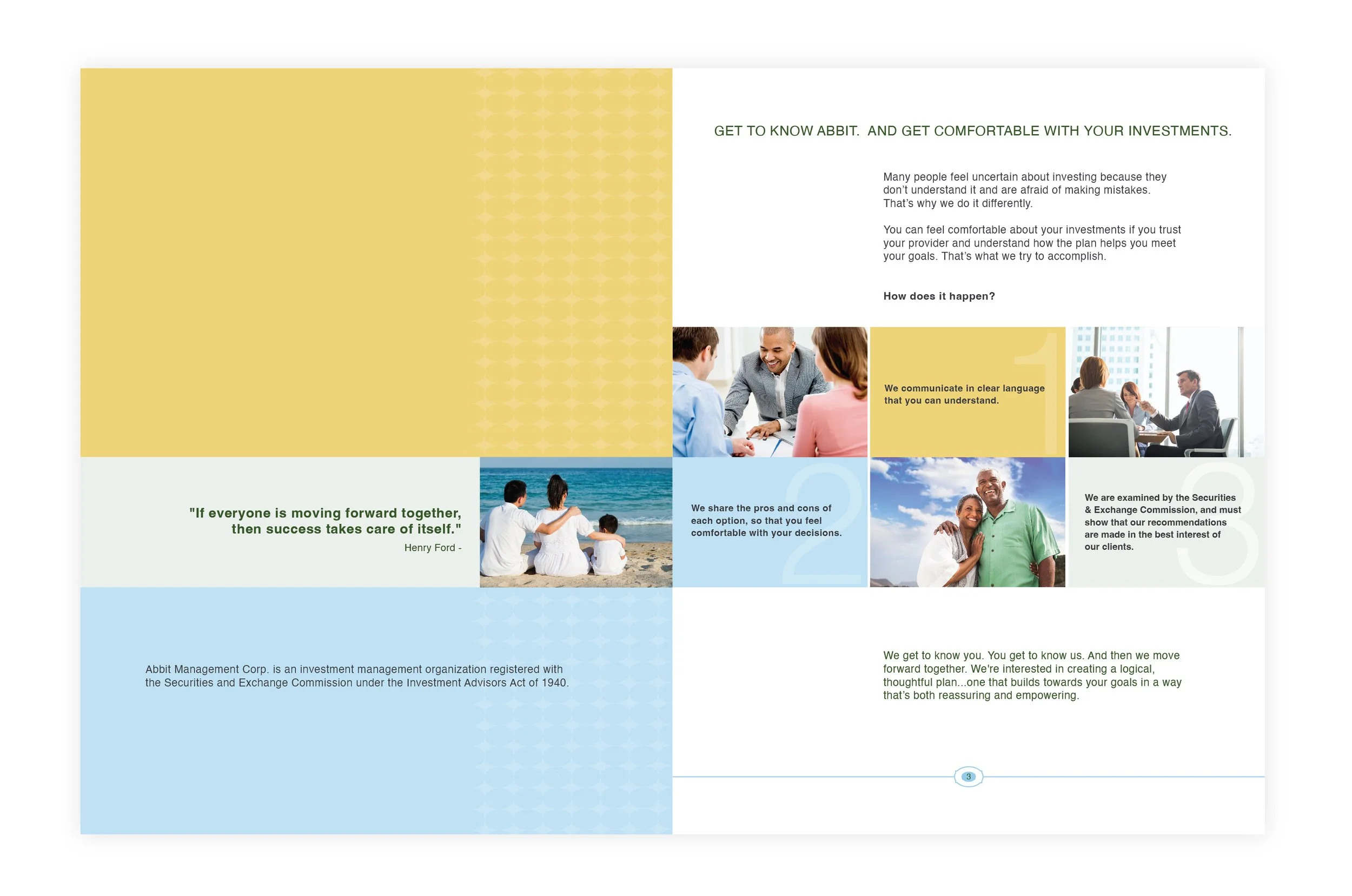 "If everyone is moving forward together, then success takes care of itself."
Henry Ford -

Abbit Management Corp. is an investment management organization registered with the Securities and Exchange Commission under the Investment Advisors Act of 1940.

GET TO KNOW ABBIT. AND GET COMFORTABLE WITH YOUR INVESTMENTS.

Many people feel uncertain about investing because they don't understand it and are afraid of making mistakes. That's why we do it differently.

You can feel comfortable about your investments if you trust your provider and understand how the plan helps you meet your goals. That's what we try to accomplish.

How does it happen?

1
We communicate in clear language that you can understand.

2
We share the pros and cons of each option, so that you feel comfortable with your decisions.

3
We are examined by the Securities & Exchange Commission, and must show that our recommendations are made in the best interest of our clients.

We get to know you. You get to know us. And then we move forward together. We're interested in creating a logical, thoughtful plan...one that builds towards your goals in a way that's both reassuring and empowering.

3